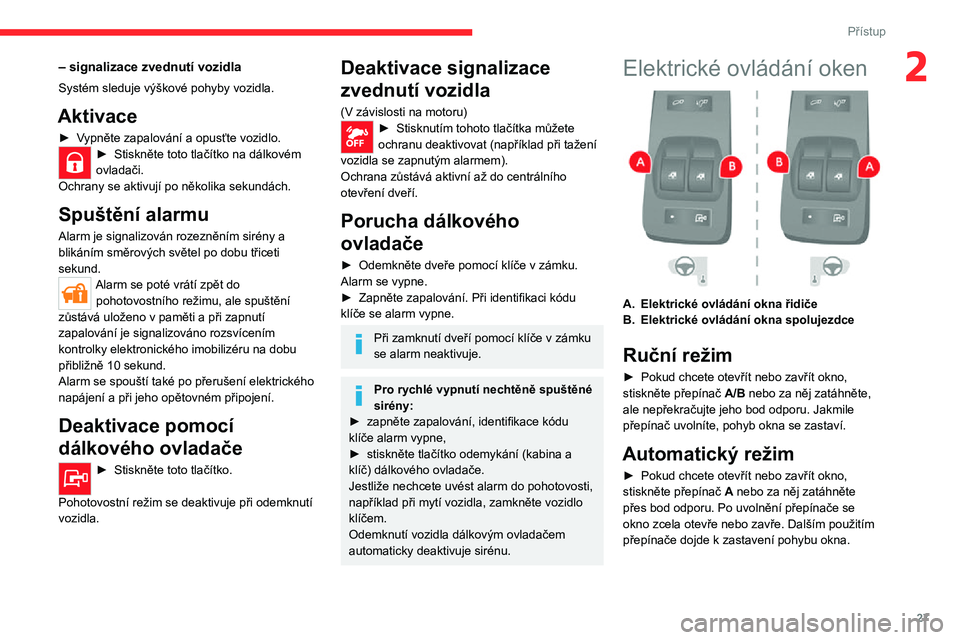 Přístup

2

– signalizace zvednutí vozidla

Systém sleduje výškové pohyby vozidla.

Aktivace

► Vypněte zapalování a opusťte vozidlo.

► Stiskněte toto tlačítko na dálkovém ovladači.

Ochrany se aktivují po několika sekundách.

Spuštění alarmu

Alarm je signalizován rozezněním sirény a blikáním směrových světel po dobu třiceti sekund.

Alarm se poté vrátí zpět do pohotovostního režimu, ale spuštění zůstává uloženo v paměti a při zapnutí zapalování je signalizováno rozsvícením kontrolky elektronického imobilizéru na dobu přibližně 10 sekund.

Alarm se spouští také po přerušení elektrického napájení a při jeho opětovném připojení.

Deaktivace pomocí dálkového ovladače

► Stiskněte toto tlačítko.

Pohotovostní režim se deaktivuje při odemknutí vozidla.

Deaktivace signalizace zvednutí vozidla

(V závislosti na motoru)

OFF

► Stisknutím tohoto tlačítka můžete ochranu deaktivovat (například při tažení vozidla se zapnutým alarmem).

Ochrana zůstává aktivní až do centrálního otevření dveří.

Porucha dálkového ovladače

► Odemkněte dveře pomocí klíče v zámku.

Alarm se vypne.

► Zapněte zapalování. Při identifikaci kódu klíče se alarm vypne.

Při zamknutí dveří pomocí klíče v zámku se alarm neaktivuje.

Pro rychlé vypnutí nechtěně spuštěné sirény:

► zapněte zapalování, identifikace kódu klíče alarm vypne,

► stiskněte tlačítko odemykání (kabina a klíč) dálkového ovladače.

Jestliže nechcete uvést alarm do pohotovosti, například při mytí vozidla, zamkněte vozidlo klíčem.

Odemknutí vozidla dálkovým ovladačem automaticky deaktivuje sirénu.

Elektrické ovládání oken

A

B

B

A

A. Elektrické ovládání okna řidiče

B. Elektrické ovládání okna spolujezdce

Ruční režim

► Pokud chcete otevřít nebo zavřít okno, stiskněte přepínač A/B nebo za něj zatáhněte, ale nepřekračujte jeho bod odporu. Jakmile přepínač uvolníte, pohyb okna se zastaví.

Automatický režim

► Pokud chcete otevřít nebo zavřít okno, stiskněte přepínač A nebo za něj zatáhněte přes bod odporu. Po uvolnění přepínače se okno zcela otevře nebo zavře. Dalším použitím přepínače dojde k zastavení pohybu okna.

27

carmanualsonline.info